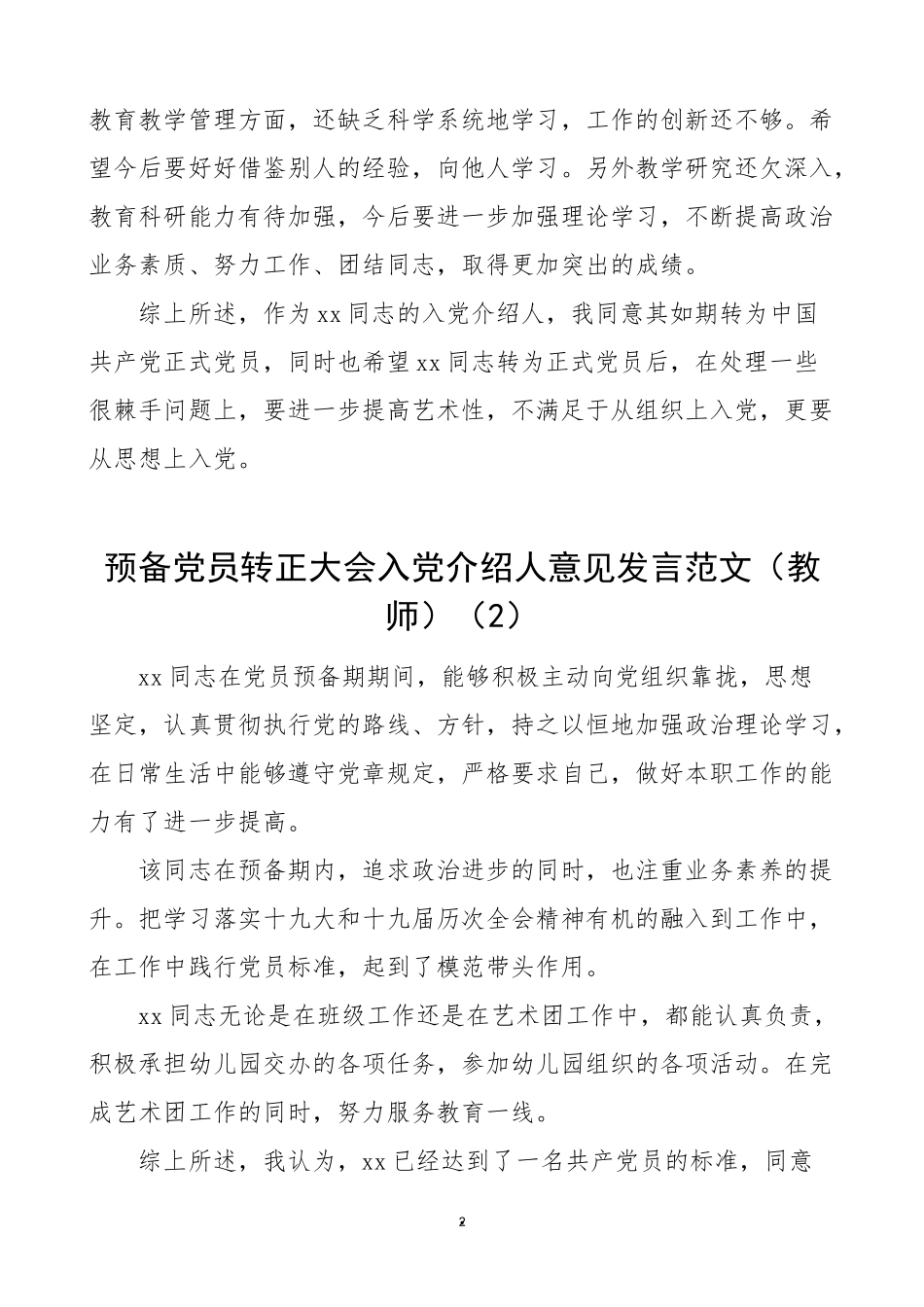 教育教学管理方面，还缺乏科学系统地学习，工作的创新还不够。希望今后要好好借鉴别人的经验，向他人学习。另外教学研究还欠深入，教育科研能力有待加强，今后要进一步加强理论学习，不断提高政治业务素质、努力工作、团结同志，取得更加突出的成绩。

综上所述，作为xx同志的入党介绍人，我同意其如期转为中国共产党正式党员，同时也希望xx同志转为正式党员后，在处理一些很棘手问题上，要进一步提高艺术性，不满足于从组织上入党，更要从思想上入党。

预备党员转正大会入党介绍人意见发言范文（教师）（2）

xx同志在党员预备期期间，能够积极主动向党组织靠拢，思想坚定，认真贯彻执行党的路线、方针，持之以恒地加强政治理论学习，在日常生活中能够遵守党章规定，严格要求自己，做好本职工作的能力有了进一步提高。

该同志在预备期内，追求政治进步的同时，也注重业务素养的提升。把学习落实十九大和十九届历次全会精神有机的融入到工作中，在工作中践行党员标准，起到了模范带头作用。

xx同志无论是在班级工作还是在艺术团工作中，都能认真负责，积极承担幼儿园交办的各项任务，参加幼儿园组织的各项活动。在完成艺术团工作的同时，努力服务教育一线。

综上所述，我认为，xx已经达到了一名共产党员的标准，同意

2